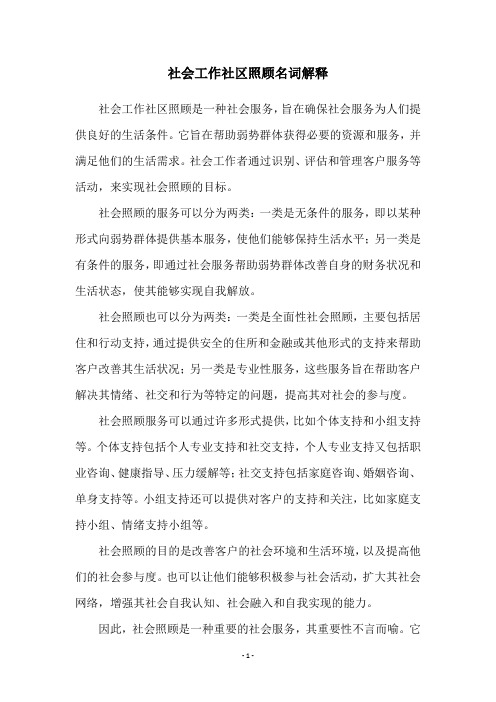 社会工作社区照顾名词解释

社会工作社区照顾是一种社会服务，旨在确保社会服务为人们提供良好的生活条件。它旨在帮助弱势群体获得必要的资源和服务，并满足他们的生活需求。社会工作者通过识别、评估和管理客户服务等活动，来实现社会照顾的目标。

社会照顾的服务可以分为两类：一类是无条件的服务，即以某种形式向弱势群体提供基本服务，使他们能够保持生活水平；另一类是有条件的服务，即通过社会服务帮助弱势群体改善自身的财务状况和生活状态，使其能够实现自我解放。

社会照顾也可以分为两类：一类是全面性社会照顾，主要包括居住和行动支持，通过提供安全的住所和金融或其他形式的支持来帮助客户改善其生活状况；另一类是专业性服务，这些服务旨在帮助客户解决其情绪、社交和行为等特定的问题，提高其对社会的参与度。

社会照顾服务可以通过许多形式提供，比如个体支持和小组支持等。个体支持包括个人专业支持和社交支持，个人专业支持又包括职业咨询、健康指导、压力缓解等；社交支持包括家庭咨询、婚姻咨询、单身支持等。小组支持还可以提供对客户的支持和关注，比如家庭支持小组、情绪支持小组等。

社会照顾的目的是改善客户的社会环境和生活环境，以及提高他们的社会参与度。也可以让他们能够积极参与社会活动，扩大其社会网络，增强其社会自我认知、社会融入和自我实现的能力。

因此，社会照顾是一种重要的社会服务，其重要性不言而喻。它

- 1 -